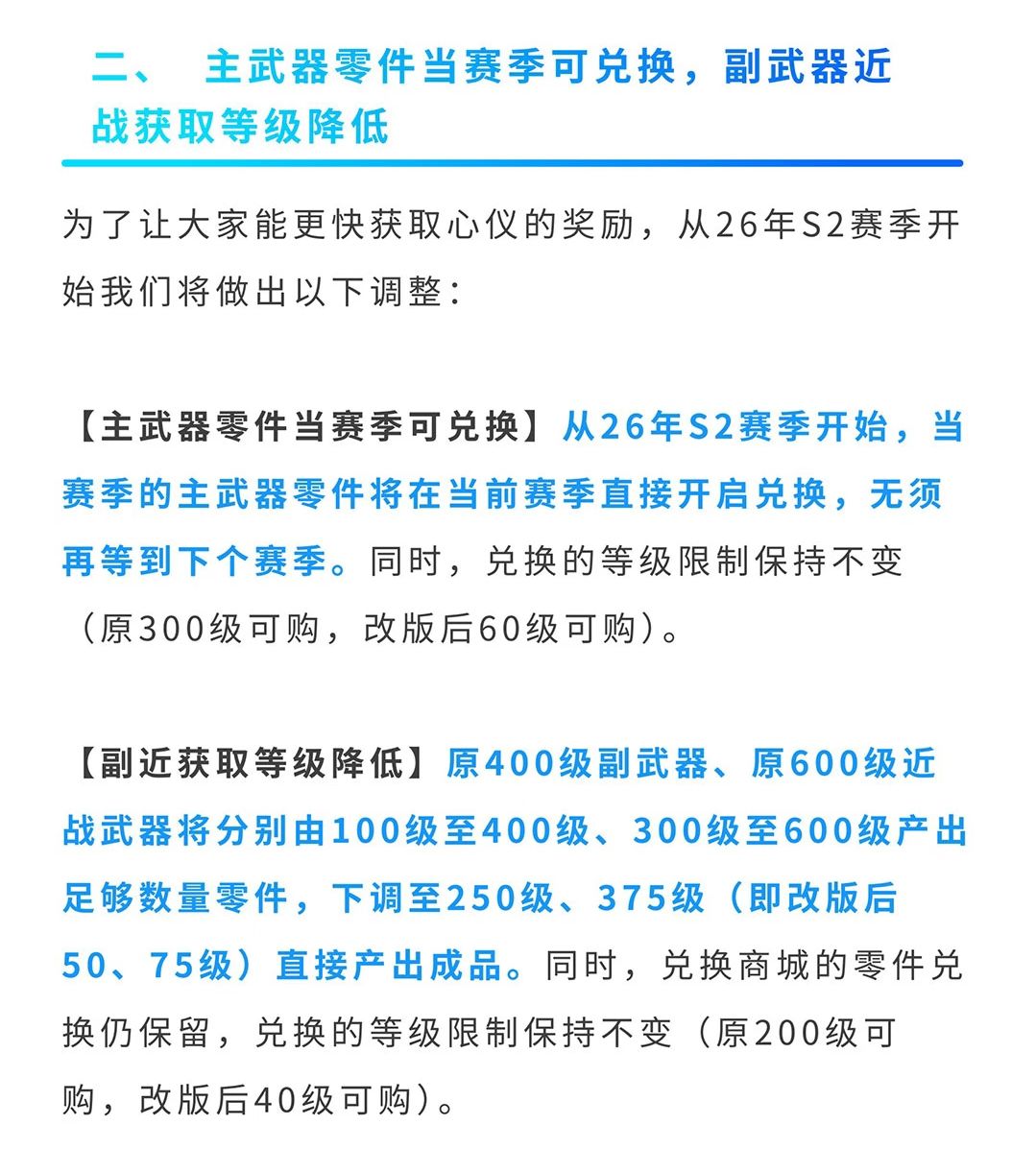 二、 主武器零件当赛季可兑换，副武器近战获取等级降低

为了让大家能更快获取心仪的奖励，从26年S2赛季开始我们将做出以下调整：

【主武器零件当赛季可兑换】从26年S2赛季开始，当赛季的主武器零件将在当前赛季直接开启兑换，无须再等到下个赛季。同时，兑换的等级限制保持不变（原300级可购，改版后60级可购）。

【副近获取等级降低】原400级副武器、原600级近战武器将分别由100级至400级、300级至600级产出足够数量零件，下调至250级、375级（即改版后50、75级）直接产出成品。同时，兑换商城的零件兑换仍保留，兑换的等级限制保持不变（原200级可购，改版后40级可购）。